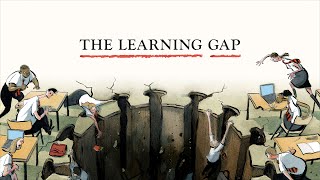 THE LEARNING GAP